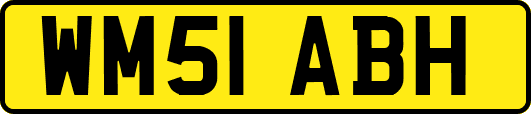 WM51 ABH